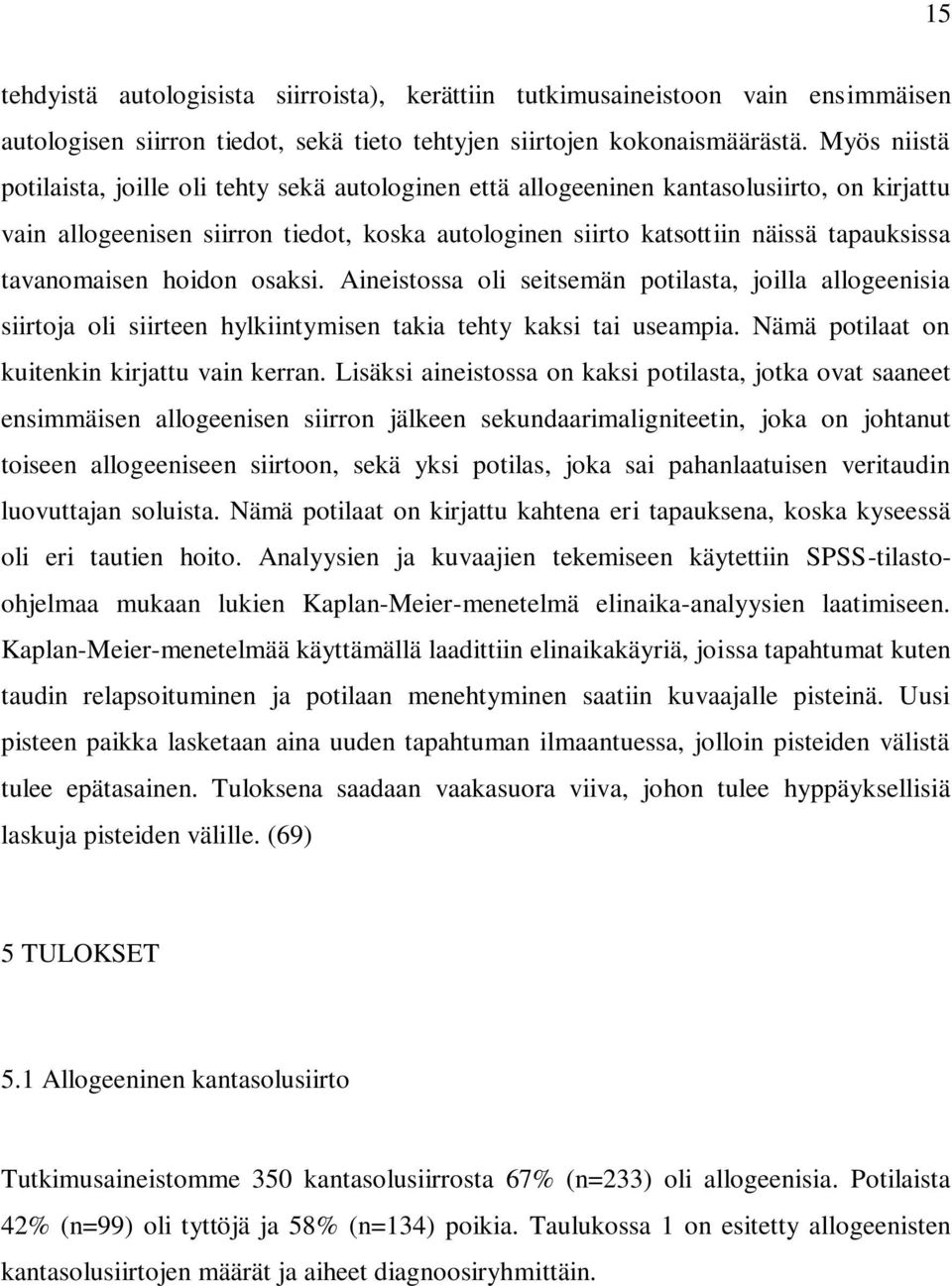 15

tehdyistä autologisista siirroista), kerättiin tutkimusaineistoon vain ensimmäisen autologisen siirron tiedot, sekä tieto tehtyjen siirtojen kokonaismäärästä. Myös niistä potilaista, joille oli tehty sekä autologinen että allogeeninen kantasolusiirto, on kirjattu vain allogeenisen siirron tiedot, koska autologinen siirto katsottiin näissä tapauksissa tavanomaisen hoidon osaksi. Aineistossa oli seitsemän potilasta, joilla allogeenisia siirtoja oli siirteen hylkiintymisen takia tehty kaksi tai useampia. Nämä potilaat on kuitenkin kirjattu vain kerran. Lisäksi aineistossa on kaksi potilasta, jotka ovat saaneet ensimmäisen allogeenisen siirron jälkeen sekundaarimaligniteetin, joka on johtanut toiseen allogeeniseen siirtoon, sekä yksi potilas, joka sai pahanlaatuisen veritaudin luovuttajan soluista. Nämä potilaat on kirjattu kahtena eri tapauksena, koska kyseessä oli eri tautien hoito. Analyysien ja kuvaajien tekemiseen käytettiin SPSS-tilasto-ohjelmaa mukaan lukien Kaplan-Meier-menetelmä elinaika-analyysien laatimiseen. Kaplan-Meier-menetelmää käyttämällä laadittiin elinaikakäyriä, joissa tapahtumat kuten taudin relapsoituminen ja potilaan menehtyminen saatiin kuvaajalle pisteinä. Uusi pisteen paikka lasketaan aina uuden tapahtuman ilmaantuessa, jolloin pisteiden välistä tulee epätasainen. Tuloksena saadaan vaakasuora viiva, johon tulee hyppäyksellisiä laskuja pisteiden välille. (69)

5 TULOKSET

5.1 Allogeeninen kantasolusiirto

Tutkimusaineistomme 350 kantasolusiirrosta 67% (n=233) oli allogeenisia. Potilaista 42% (n=99) oli tyttöjä ja 58% (n=134) poikia. Taulukossa 1 on esitetty allogeenisten kantasolusiirtojen määrät ja aiheet diagnoosiryhmittäin.